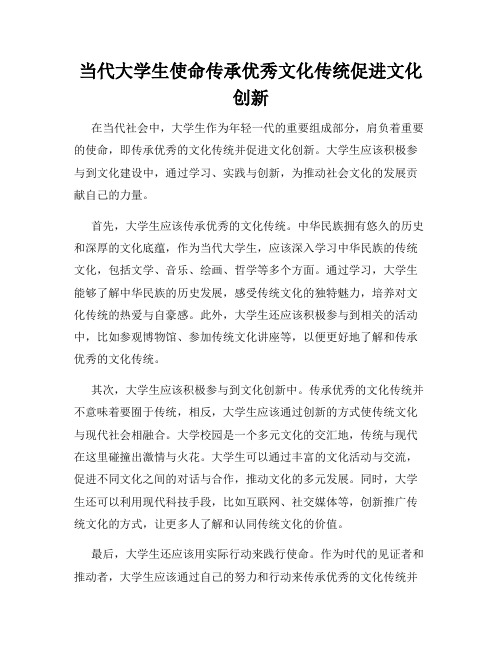 当代大学生使命传承优秀文化传统促进文化创新

在当代社会中，大学生作为年轻一代的重要组成部分，肩负着重要的使命，即传承优秀的文化传统并促进文化创新。大学生应该积极参与到文化建设中，通过学习、实践与创新，为推动社会文化的发展贡献自己的力量。

首先，大学生应该传承优秀的文化传统。中华民族拥有悠久的历史和深厚的文化底蕴，作为当代大学生，应该深入学习中华民族的传统文化，包括文学、音乐、绘画、哲学等多个方面。通过学习，大学生能够了解中华民族的历史发展，感受传统文化的独特魅力，培养对文化传统的热爱与自豪感。此外，大学生还应该积极参与到相关的活动中，比如参观博物馆、参加传统文化讲座等，以便更好地了解和传承优秀的文化传统。

其次，大学生应该积极参与到文化创新中。传承优秀的文化传统并不意味着要囿于传统，相反，大学生应该通过创新的方式使传统文化与现代社会相融合。大学校园是一个多元文化的交汇地，传统与现代在这里碰撞出激情与火花。大学生可以通过丰富的文化活动与交流，促进不同文化之间的对话与合作，推动文化的多元发展。同时，大学生还可以利用现代科技手段，比如互联网、社交媒体等，创新推广传统文化的方式，让更多人了解和认同传统文化的价值。

最后，大学生还应该用实际行动来践行使命。作为时代的见证者和推动者，大学生应该通过自己的努力和行动来传承优秀的文化传统并